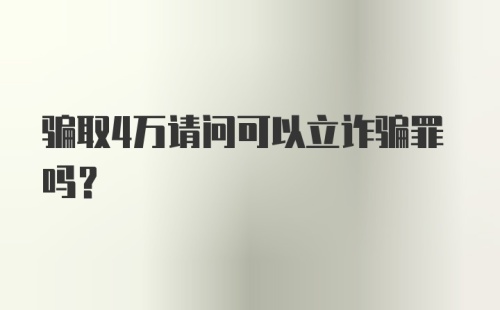 骗取4万请问可以立诈骗罪吗？